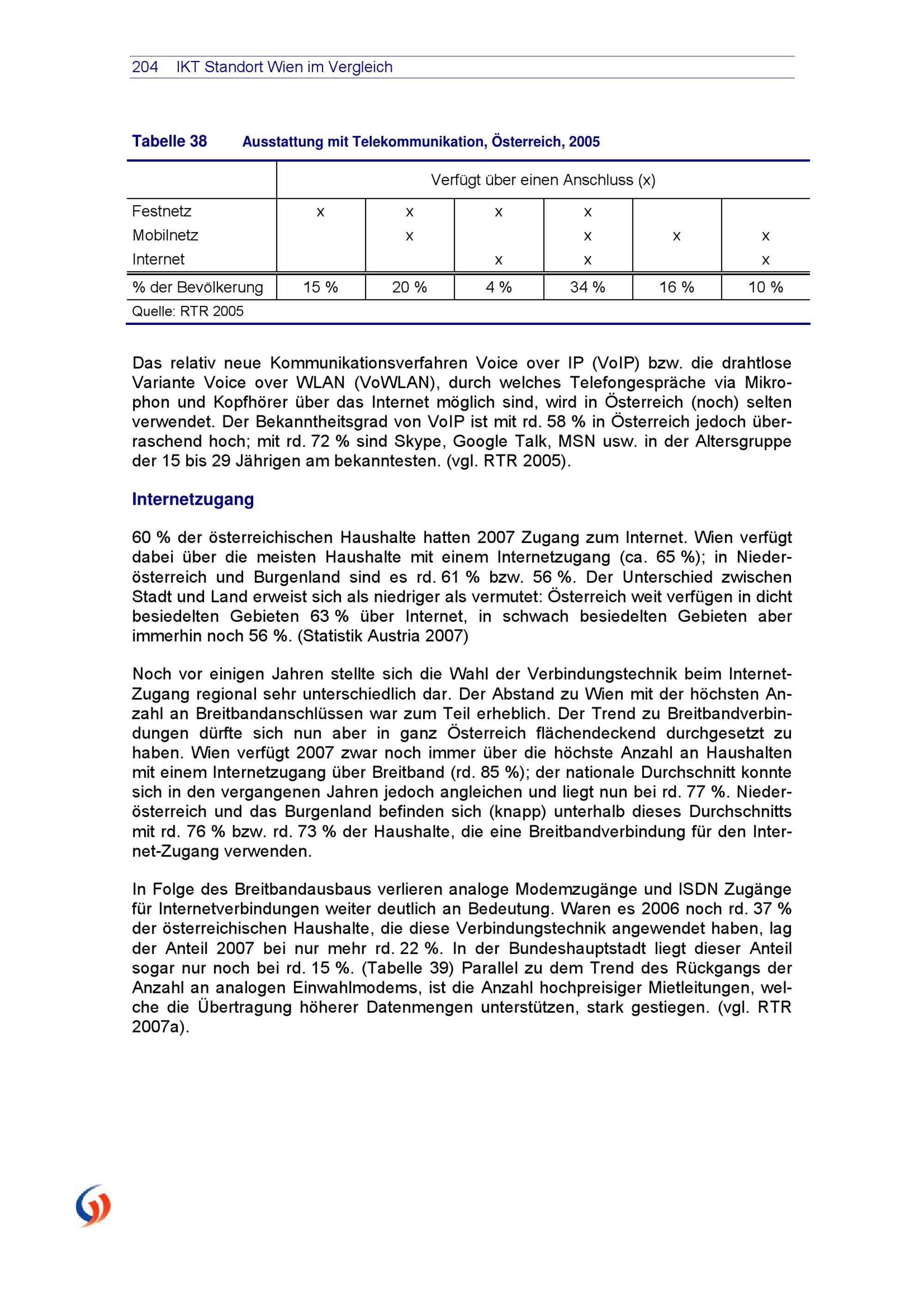 204 IKT Standort Wien im Vergleich

Tabelle 38 Ausstattung mit Telekommunikation, Österreich, 2005

| | Verfügt über einen Anschluss (x) | | | | | |
|---|---|---|---|---|---|---|
| Festnetz | x | x | x | x | | |
| Mobilnetz | | x | | x | x | x |
| Internet | | | x | x | | x |
| % der Bevölkerung | 15 % | 20 % | 4 % | 34 % | 16 % | 10 % |

Quelle: RTR 2005

Das relativ neue Kommunikationsverfahren Voice over IP (VoIP) bzw. die drahtlose Variante Voice over WLAN (VoWLAN), durch welches Telefongespräche via Mikrophon und Kopfhörer über das Internet möglich sind, wird in Österreich (noch) selten verwendet. Der Bekanntheitsgrad von VoIP ist mit rd. 58 % in Österreich jedoch überraschend hoch; mit rd. 72 % sind Skype, Google Talk, MSN usw. in der Altersgruppe der 15 bis 29 Jährigen am bekanntesten. (vgl. RTR 2005).

Internetzugang

60 % der österreichischen Haushalte hatten 2007 Zugang zum Internet. Wien verfügt dabei über die meisten Haushalte mit einem Internetzugang (ca. 65 %); in Niederösterreich und Burgenland sind es rd. 61 % bzw. 56 %. Der Unterschied zwischen Stadt und Land erweist sich als niedriger als vermutet: Österreich weit verfügen in dicht besiedelten Gebieten 63 % über Internet, in schwach besiedelten Gebieten aber immerhin noch 56 %. (Statistik Austria 2007)

Noch vor einigen Jahren stellte sich die Wahl der Verbindungstechnik beim Internet-Zugang regional sehr unterschiedlich dar. Der Abstand zu Wien mit der höchsten Anzahl an Breitbandanschlüssen war zum Teil erheblich. Der Trend zu Breitbandverbindungen dürfte sich nun aber in ganz Österreich flächendeckend durchgesetzt zu haben. Wien verfügt 2007 zwar noch immer über die höchste Anzahl an Haushalten mit einem Internetzugang über Breitband (rd. 85 %); der nationale Durchschnitt konnte sich in den vergangenen Jahren jedoch angleichen und liegt nun bei rd. 77 %. Niederösterreich und das Burgenland befinden sich (knapp) unterhalb dieses Durchschnitts mit rd. 76 % bzw. rd. 73 % der Haushalte, die eine Breitbandverbindung für den Internet-Zugang verwenden.

In Folge des Breitbandausbaus verlieren analoge Modemzugänge und ISDN Zugänge für Internetverbindungen weiter deutlich an Bedeutung. Waren es 2006 noch rd. 37 % der österreichischen Haushalte, die diese Verbindungstechnik angewendet haben, lag der Anteil 2007 bei nur mehr rd. 22 %. In der Bundeshauptstadt liegt dieser Anteil sogar nur noch bei rd. 15 %. (Tabelle 39) Parallel zu dem Trend des Rückgangs der Anzahl an analogen Einwahlmodems, ist die Anzahl hochpreisiger Mietleitungen, welche die Übertragung höherer Datenmengen unterstützen, stark gestiegen. (vgl. RTR 2007a).